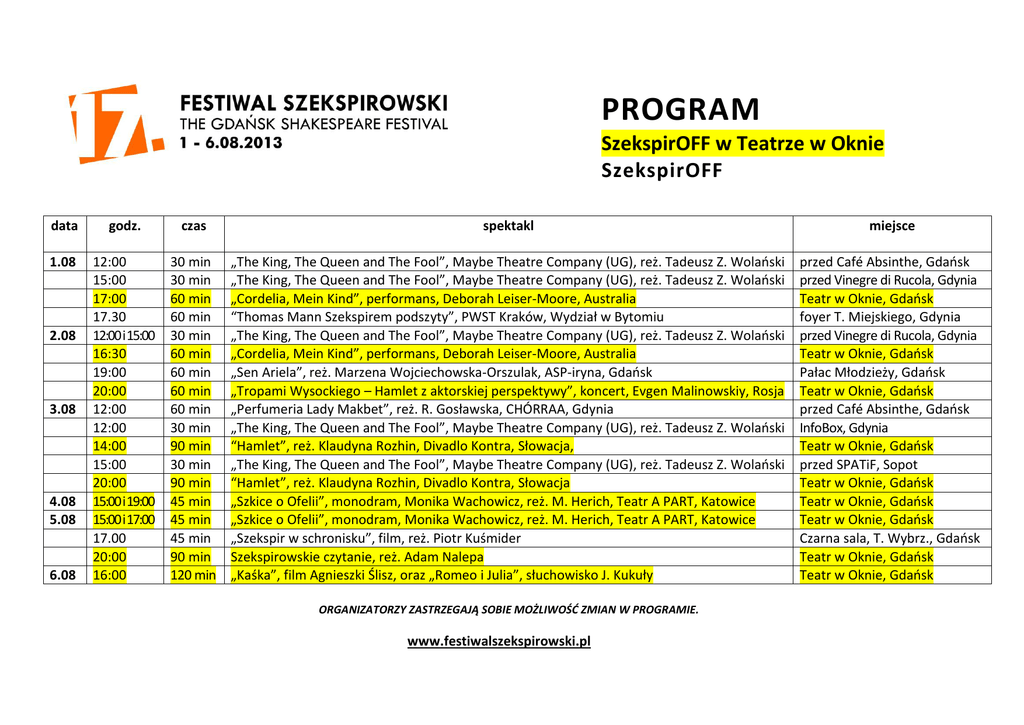 FESTIWAL SZEKSPIROWSKI
THE GDAŃSK SHAKESPEARE FESTIVAL
1 - 6.08.2013

PROGRAM
SzekspirOFF w Teatrze w Oknie
SzekspirOFF

| data | godz. | czas | spektakl | miejsce |
|---|---|---|---|---|
| 1.08 | 12:00 | 30 min | „The King, The Queen and The Fool", Maybe Theatre Company (UG), reż. Tadeusz Z. Wolański | przed Café Absinthe, Gdańsk |
| | 15:00 | 30 min | „The King, The Queen and The Fool", Maybe Theatre Company (UG), reż. Tadeusz Z. Wolański | przed Vinegre di Rucola, Gdynia |
| | 17:00 | 60 min | „Cordelia, Mein Kind", performans, Deborah Leiser-Moore, Australia | Teatr w Oknie, Gdańsk |
| | 17.30 | 60 min | "Thomas Mann Szekspirem podszyty", PWST Kraków, Wydział w Bytomiu | foyer T. Miejskiego, Gdynia |
| 2.08 | 12:00 i 15:00 | 30 min | „The King, The Queen and The Fool", Maybe Theatre Company (UG), reż. Tadeusz Z. Wolański | przed Vinegre di Rucola, Gdynia |
| | 16:30 | 60 min | „Cordelia, Mein Kind", performans, Deborah Leiser-Moore, Australia | Teatr w Oknie, Gdańsk |
| | 19:00 | 60 min | „Sen Ariela", reż. Marzena Wojciechowska-Orszulak, ASP-iryna, Gdańsk | Pałac Młodzieży, Gdańsk |
| | 20:00 | 60 min | „Tropami Wysockiego – Hamlet z aktorskiej perspektywy", koncert, Evgen Malinowskiy, Rosja | Teatr w Oknie, Gdańsk |
| 3.08 | 12:00 | 60 min | „Perfumeria Lady Makbet", reż. R. Gosławska, CHÓRRAA, Gdynia | przed Café Absinthe, Gdańsk |
| | 12:00 | 30 min | „The King, The Queen and The Fool", Maybe Theatre Company (UG), reż. Tadeusz Z. Wolański | InfoBox, Gdynia |
| | 14:00 | 90 min | "Hamlet", reż. Klaudyna Rozhin, Divadlo Kontra, Słowacja, | Teatr w Oknie, Gdańsk |
| | 15:00 | 30 min | „The King, The Queen and The Fool", Maybe Theatre Company (UG), reż. Tadeusz Z. Wolański | przed SPATiF, Sopot |
| | 20:00 | 90 min | "Hamlet", reż. Klaudyna Rozhin, Divadlo Kontra, Słowacja | Teatr w Oknie, Gdańsk |
| 4.08 | 15:00 i 19:00 | 45 min | „Szkice o Ofelii", monodram, Monika Wachowicz, reż. M. Herich, Teatr A PART, Katowice | Teatr w Oknie, Gdańsk |
| 5.08 | 15:00 i 17:00 | 45 min | „Szkice o Ofelii", monodram, Monika Wachowicz, reż. M. Herich, Teatr A PART, Katowice | Teatr w Oknie, Gdańsk |
| | 17.00 | 45 min | „Szekspir w schronisku", film, reż. Piotr Kuśmider | Czarna sala, T. Wybrz., Gdańsk |
| | 20:00 | 90 min | Szekspirowskie czytanie, reż. Adam Nalepa | Teatr w Oknie, Gdańsk |
| 6.08 | 16:00 | 120 min | „Kaśka", film Agnieszki Ślisz, oraz „Romeo i Julia", słuchowisko J. Kukuły | Teatr w Oknie, Gdańsk |

ORGANIZATORZY ZASTRZEGAJĄ SOBIE MOŻLIWOŚĆ ZMIAN W PROGRAMIE.

www.festiwalszekspirowski.pl